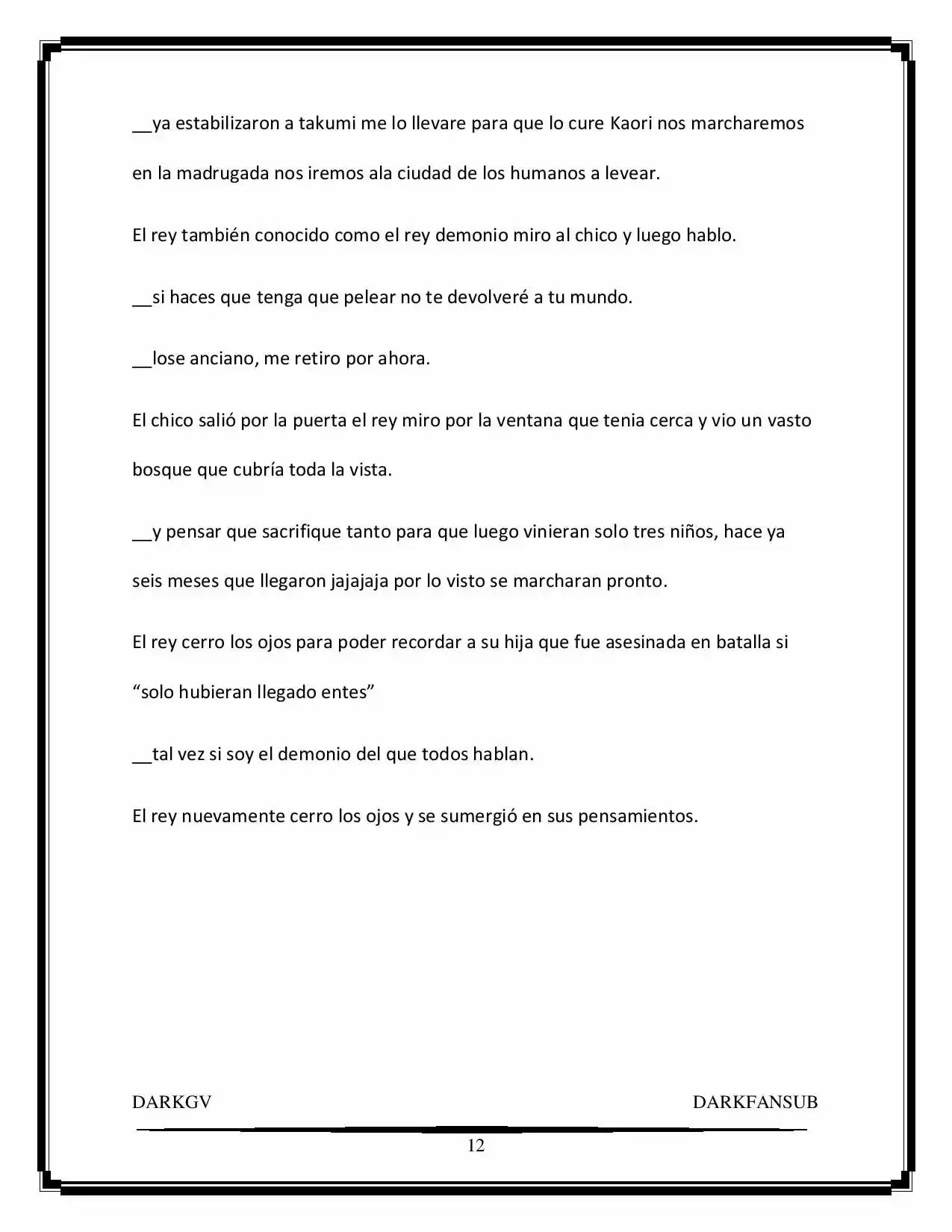 __ya estabilizaron a takumi me lo llevare para que lo cure Kaori nos marcharemos en la madrugada nos iremos ala ciudad de los humanos a levear.

El rey también conocido como el rey demonio miro al chico y luego hablo.

__si haces que tenga que pelear no te devolveré a tu mundo.

__lose anciano, me retiro por ahora.

El chico salió por la puerta el rey miro por la ventana que tenia cerca y vio un vasto bosque que cubría toda la vista.

__y pensar que sacrifique tanto para que luego vinieran solo tres niños, hace ya seis meses que llegaron jajajaja por lo visto se marcharan pronto.

El rey cerro los ojos para poder recordar a su hija que fue asesinada en batalla si "solo hubieran llegado entes"

__tal vez si soy el demonio del que todos hablan.

El rey nuevamente cerro los ojos y se sumergió en sus pensamientos.

DARKGV DARKFANSUB

12